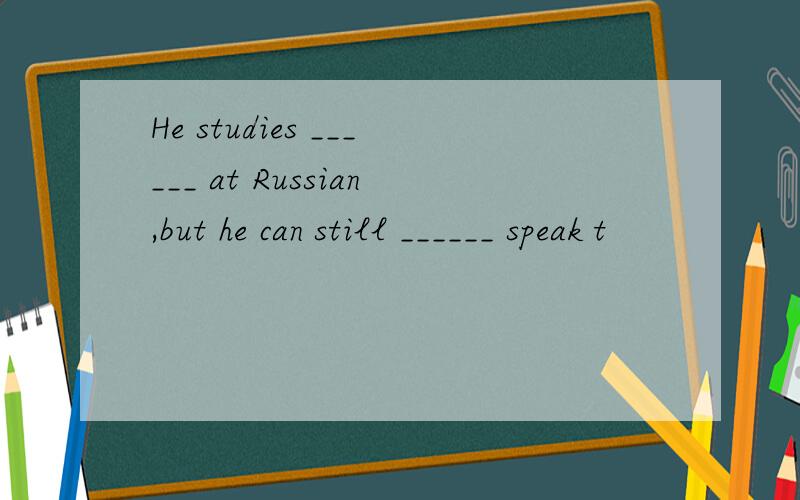 He studies ______ at Russian ,but he can still ______ speak t